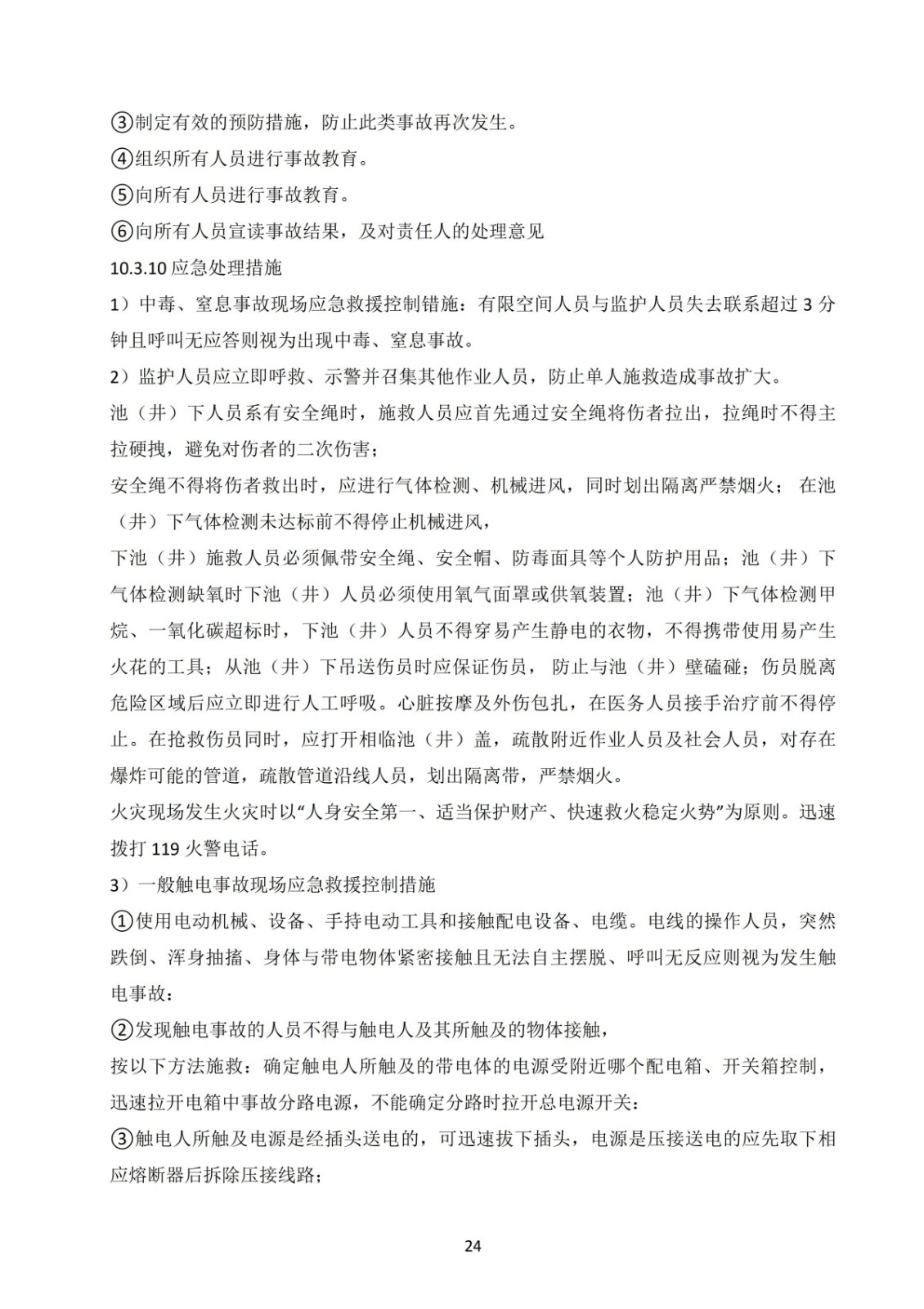 ③制定有效的预防措施，防止此类事故再次发生。
④组织所有人员进行事故教育。
⑤向所有人员进行事故教育。
⑥向所有人员宣读事故结果，及对责任人的处理意见
10.3.10 应急处理措施
1）中毒、窒息事故现场应急救援控制错施：有限空间人员与监护人员失去联系超过 3 分钟且呼叫无应答则视为出现中毒、窒息事故。
2）监护人员应立即呼救、示警并召集其他作业人员，防止单人施救造成事故扩大。
池（井）下人员系有安全绳时，施救人员应首先通过安全绳将伤者拉出，拉绳时不得主拉硬拽，避免对伤者的二次伤害；
安全绳不得将伤者救出时，应进行气体检测、机械进风，同时划出隔离严禁烟火； 在池（井）下气体检测未达标前不得停止机械进风，
下池（井）施救人员必须佩带安全绳、安全帽、防毒面具等个人防护用品；池（井）下气体检测缺氧时下池（井）人员必须使用氧气面罩或供氧装置；池（井）下气体检测甲烷、一氧化碳超标时，下池（井）人员不得穿易产生静电的衣物，不得携带使用易产生火花的工具；从池（井）下吊送伤员时应保证伤员， 防止与池（井）壁磕碰；伤员脱离危险区域后应立即进行人工呼吸。心脏按摩及外伤包扎，在医务人员接手治疗前不得停止。在抢救伤员同时，应打开相临池（井）盖，疏散附近作业人员及社会人员，对存在爆炸可能的管道，疏散管道沿线人员，划出隔离带，严禁烟火。
火灾现场发生火灾时以“人身安全第一、适当保护财产、快速救火稳定火势”为原则。迅速拨打 119 火警电话。
3）一般触电事故现场应急救援控制措施
①使用电动机械、设备、手持电动工具和接触配电设备、电缆。电线的操作人员，突然跌倒、浑身抽搐、身体与带电物体紧密接触且无法自主摆脱、呼叫无反应则视为发生触电事故：
②发现触电事故的人员不得与触电人及其所触及的物体接触，
按以下方法施救：确定触电人所触及的带电体的电源受附近哪个配电箱、开关箱控制，迅速拉开电箱中事故分路电源，不能确定分路时拉开总电源开关：
③触电人所触及电源是经插头送电的，可迅速拔下插头，电源是压接送电的应先取下相应熔断器后拆除压接线路；
24